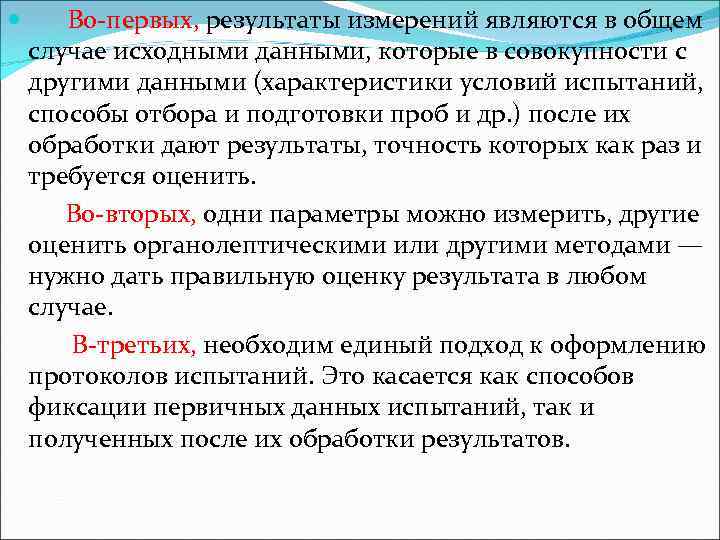 Во-первых, результаты измерений являются в общем случае исходными данными, которые в совокупности с другими данными (характеристики условий испытаний, способы отбора и подготовки проб и др.) после их обработки дают результаты, точность которых как раз и требуется оценить.

Во-вторых, одни параметры можно измерить, другие оценить органолептическими или другими методами — нужно дать правильную оценку результата в любом случае.

В-третьих, необходим единый подход к оформлению протоколов испытаний. Это касается как способов фиксации первичных данных испытаний, так и полученных после их обработки результатов.